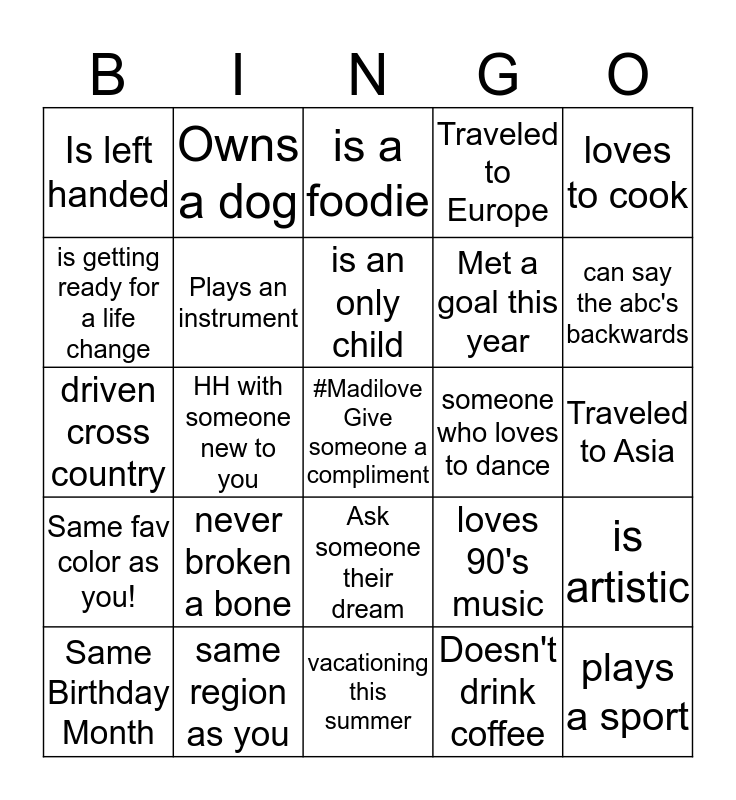 | B | I | N | G | O |
|---|---|---|---|---|
| Is left handed | Owns a dog | is a foodie | Traveled to Europe | loves to cook |
| is getting ready for a life change | Plays an instrument | is an only child | Met a goal this year | can say the abc's backwards |
| driven cross country | HH with someone new to you | #Madilove Give someone a compliment | someone who loves to dance | Traveled to Asia |
| Same fav color as you! | never broken a bone | Ask someone their dream | loves 90's music | is artistic |
| Same Birthday Month | same region as you | vacationing this summer | Doesn't drink coffee | plays a sport |